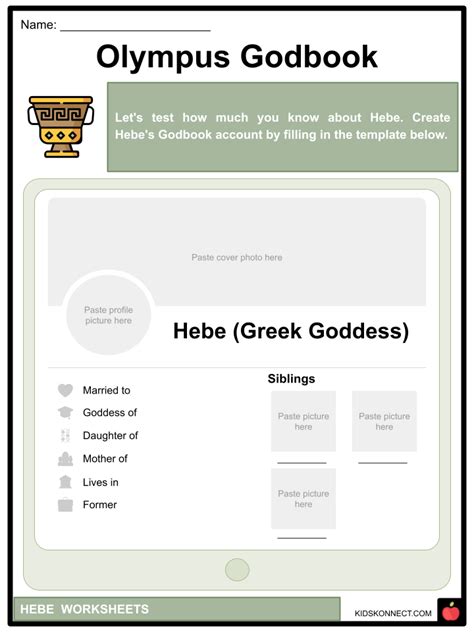 Name: ____________________

Olympus Godbook

Let's test how much you know about Hebe. Create Hebe's Godbook account by filling in the template below.

Paste cover photo here

Paste profile picture here

Hebe (Greek Goddess)

Married to

Goddess of

Daughter of

Mother of

Lives in

Former

Siblings

Paste picture here

Paste picture here

Paste picture here

HEBE WORKSHEETS

KIDSKONNECT.COM